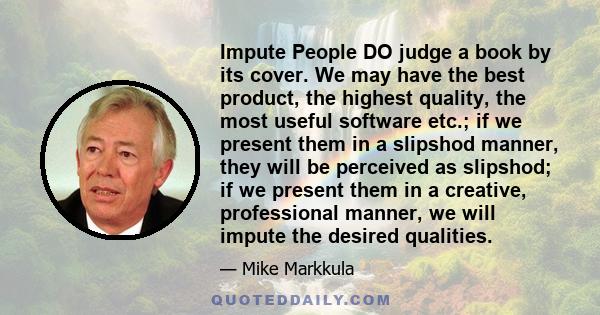 Impute People DO judge a book by its cover. We may have the best product, the highest quality, the most useful software etc.; if we present them in a slipshod manner, they will be perceived as slipshod; if we present them in a creative, professional manner, we will impute the desired qualities.

— Mike Markkula

QUOTEDDAILY.COM